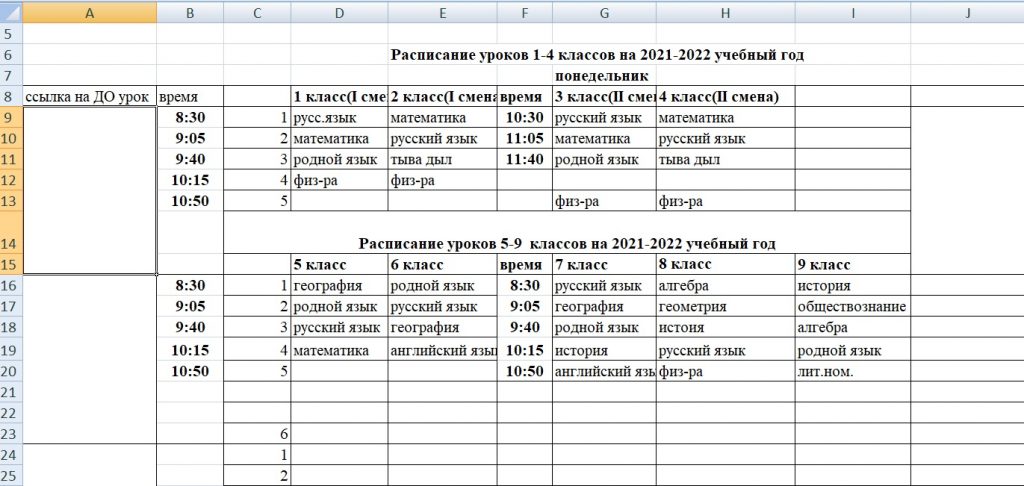 | | A | B | C | D | E | F | G | H | I | J |
|---|---|---|---|---|---|---|---|---|---|---|
| 5 | | | | | | | | | | |
| 6 | | | | Расписание уроков 1-4 классов на 2021-2022 учебный год | | | | | | |
| 7 | | | | | | | понедельник | | | |
| 8 | ссылка на ДО урок | время | | 1 класс(I сме | 2 класс(I смена | время | 3 класс(II сме | 4 класс(II смена) | | |
| 9 | | 8:30 | 1 | русс.язык | математика | 10:30 | русский язык | математика | | |
| 10 | | 9:05 | 2 | математика | русский язык | 11:05 | математика | русский язык | | |
| 11 | | 9:40 | 3 | родной язык | тыва дыл | 11:40 | родной язык | тыва дыл | | |
| 12 | | 10:15 | 4 | физ-ра | физ-ра | | | | | |
| 13 | | 10:50 | 5 | | | | физ-ра | физ-ра | | |
| 14 | | | | Расписание уроков 5-9 классов на 2021-2022 учебный год | | | | | | |
| 15 | | | | 5 класс | 6 класс | время | 7 класс | 8 класс | 9 класс | |
| 16 | | 8:30 | 1 | география | родной язык | 8:30 | русский язык | алгебра | история | |
| 17 | | 9:05 | 2 | родной язык | русский язык | 9:05 | география | геометрия | обществознание | |
| 18 | | 9:40 | 3 | русский язык | география | 9:40 | родной язык | истоия | алгебра | |
| 19 | | 10:15 | 4 | математика | английский язы | 10:15 | история | русский язык | родной язык | |
| 20 | | 10:50 | 5 | | | 10:50 | английский язы | физ-ра | лит.ном. | |
| 21 | | | | | | | | | | |
| 22 | | | | | | | | | | |
| 23 | | | 6 | | | | | | | |
| 24 | | | 1 | | | | | | | |
| 25 | | | 2 | | | | | | | |